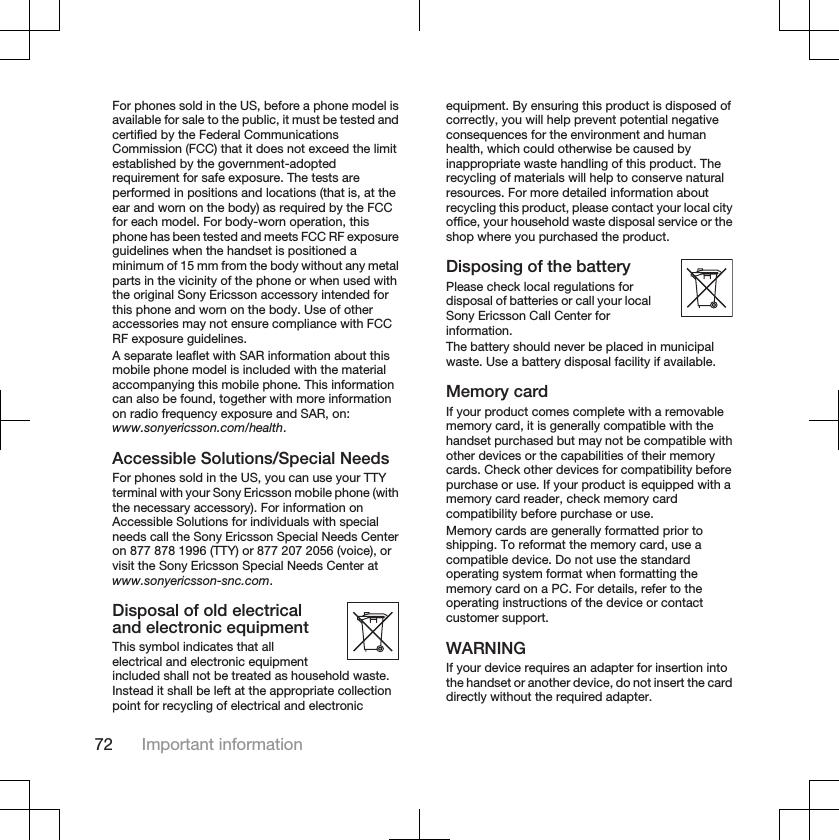 For phones sold in the US, before a phone model is available for sale to the public, it must be tested and certified by the Federal Communications Commission (FCC) that it does not exceed the limit established by the government-adopted requirement for safe exposure. The tests are performed in positions and locations (that is, at the ear and worn on the body) as required by the FCC for each model. For body-worn operation, this phone has been tested and meets FCC RF exposure guidelines when the handset is positioned a minimum of 15 mm from the body without any metal parts in the vicinity of the phone or when used with the original Sony Ericsson accessory intended for this phone and worn on the body. Use of other accessories may not ensure compliance with FCC RF exposure guidelines.

A separate leaflet with SAR information about this mobile phone model is included with the material accompanying this mobile phone. This information can also be found, together with more information on radio frequency exposure and SAR, on: www.sonyericsson.com/health.

Accessible Solutions/Special Needs

For phones sold in the US, you can use your TTY terminal with your Sony Ericsson mobile phone (with the necessary accessory). For information on Accessible Solutions for individuals with special needs call the Sony Ericsson Special Needs Center on 877 878 1996 (TTY) or 877 207 2056 (voice), or visit the Sony Ericsson Special Needs Center at www.sonyericsson-snc.com.

Disposal of old electrical and electronic equipment

This symbol indicates that all electrical and electronic equipment included shall not be treated as household waste. Instead it shall be left at the appropriate collection point for recycling of electrical and electronic equipment. By ensuring this product is disposed of correctly, you will help prevent potential negative consequences for the environment and human health, which could otherwise be caused by inappropriate waste handling of this product. The recycling of materials will help to conserve natural resources. For more detailed information about recycling this product, please contact your local city office, your household waste disposal service or the shop where you purchased the product.

Disposing of the battery

Please check local regulations for disposal of batteries or call your local Sony Ericsson Call Center for information.
The battery should never be placed in municipal waste. Use a battery disposal facility if available.

Memory card

If your product comes complete with a removable memory card, it is generally compatible with the handset purchased but may not be compatible with other devices or the capabilities of their memory cards. Check other devices for compatibility before purchase or use. If your product is equipped with a memory card reader, check memory card compatibility before purchase or use.

Memory cards are generally formatted prior to shipping. To reformat the memory card, use a compatible device. Do not use the standard operating system format when formatting the memory card on a PC. For details, refer to the operating instructions of the device or contact customer support.

WARNING

If your device requires an adapter for insertion into the handset or another device, do not insert the card directly without the required adapter.

72 Important information